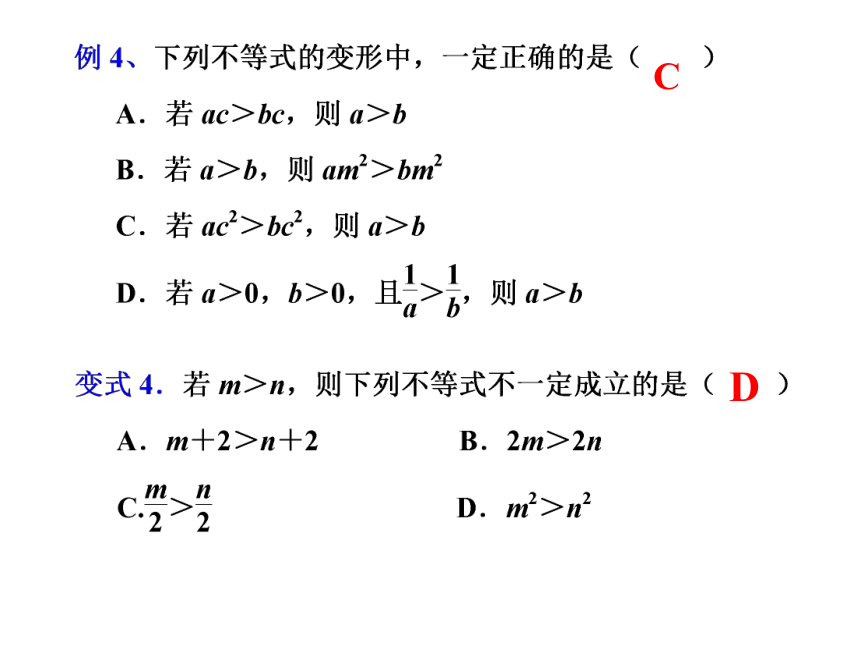 例 4、下列不等式的变形中，一定正确的是（ C ）

A．若 $ac>bc$，则 $a>b$

B．若 $a>b$，则 $am^2>bm^2$

C．若 $ac^2>bc^2$，则 $a>b$

D．若 $a>0$，$b>0$，且$\frac{1}{a}>\frac{1}{b}$，则 $a>b$

变式 4．若 $m>n$，则下列不等式不一定成立的是（ D ）

A．$m+2>n+2$

B．$2m>2n$

C.$\frac{m}{2}>\frac{n}{2}$

D．$m^2>n^2$